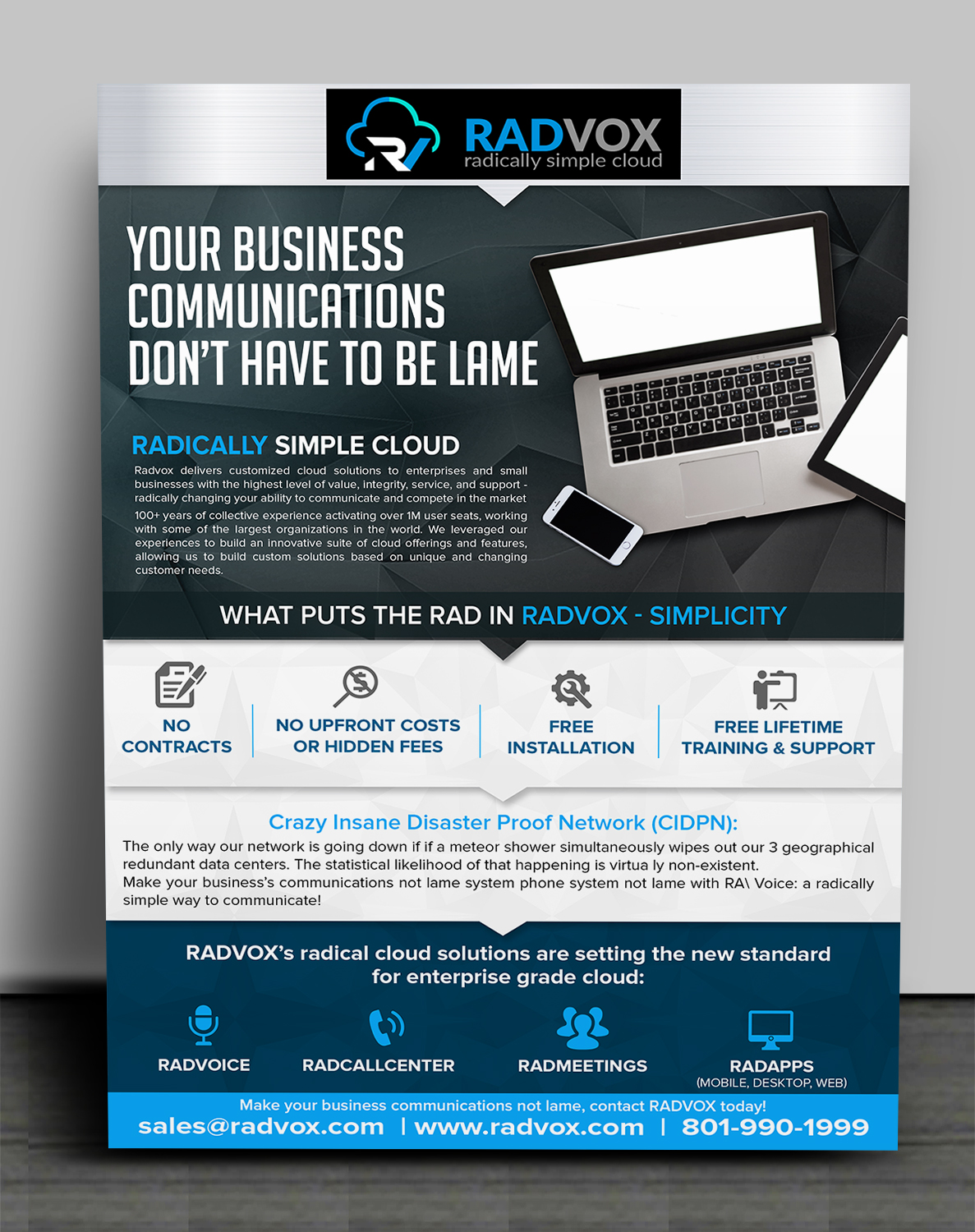 RADVOX
radically simple cloud

YOUR BUSINESS COMMUNICATIONS DON'T HAVE TO BE LAME

RADICALLY SIMPLE CLOUD

Radvox delivers customized cloud solutions to enterprises and small businesses with the highest level of value, integrity, service, and support - radically changing your ability to communicate and compete in the market

100+ years of collective experience activating over 1M user seats, working with some of the largest organizations in the world. We leveraged our experiences to build an innovative suite of cloud offerings and features, allowing us to build custom solutions based on unique and changing customer needs.

WHAT PUTS THE RAD IN RADVOX - SIMPLICITY

NO CONTRACTS

NO UPFRONT COSTS OR HIDDEN FEES

FREE INSTALLATION

FREE LIFETIME TRAINING & SUPPORT

Crazy Insane Disaster Proof Network (CIDPN):

The only way our network is going down if if a meteor shower simultaneously wipes out our 3 geographical redundant data centers. The statistical likelihood of that happening is virtua ly non-existent.
Make your business's communications not lame system phone system not lame with RA\ Voice: a radically simple way to communicate!

RADVOX's radical cloud solutions are setting the new standard for enterprise grade cloud:

RADVOICE

RADCALLCENTER

RADMEETINGS

RADAPPS
(MOBILE, DESKTOP, WEB)

Make your business communications not lame, contact RADVOX today!
sales@radvox.com | www.radvox.com | 801-990-1999